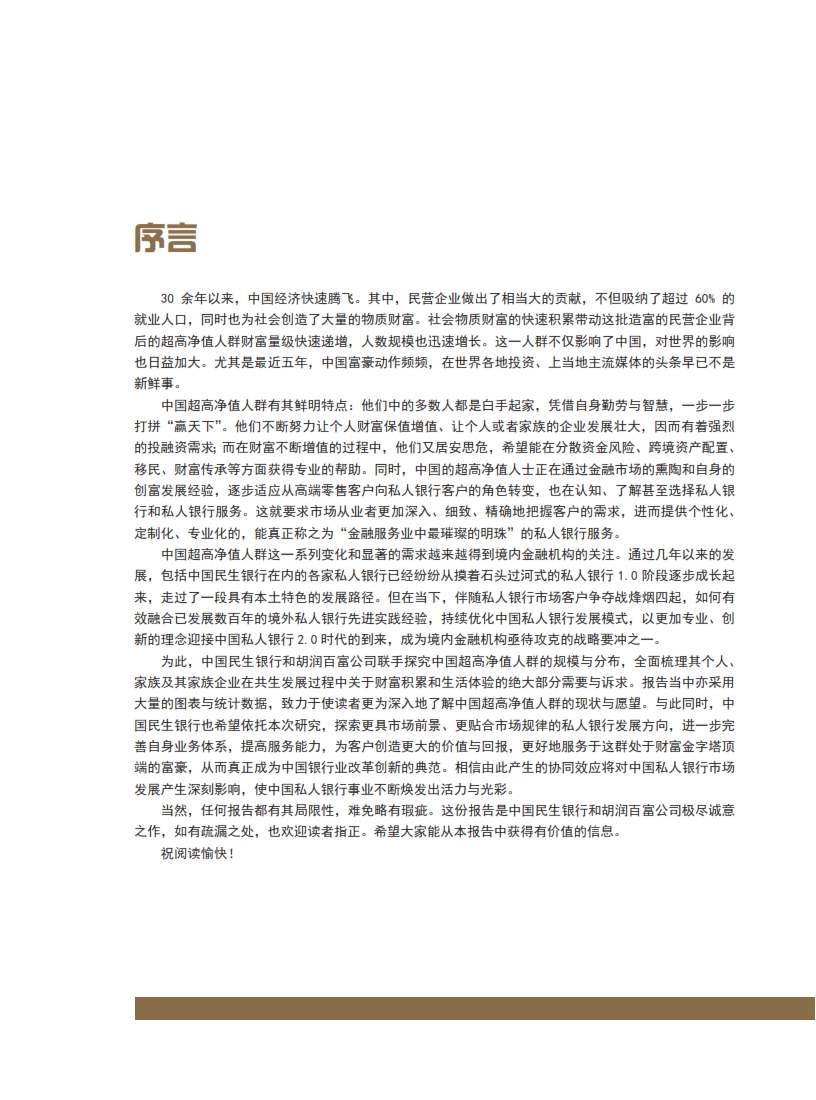 序言

30 余年以来，中国经济快速腾飞。其中，民营企业做出了相当大的贡献，不但吸纳了超过 60% 的就业人口，同时也为社会创造了大量的物质财富。社会物质财富的快速积累带动这批造富的民营企业背后的超高净值人群财富量级快速递增，人数规模也迅速增长。这一人群不仅影响了中国，对世界的影响也日益加大。尤其是最近五年，中国富豪动作频频，在世界各地投资、上当地主流媒体的头条早已不是新鲜事。

中国超高净值人群有其鲜明特点：他们中的多数人都是白手起家，凭借自身勤劳与智慧，一步一步打拼“赢天下”。他们不断努力让个人财富保值增值、让个人或者家族的企业发展壮大，因而有着强烈的投融资需求；而在财富不断增值的过程中，他们又居安思危，希望能在分散资金风险、跨境资产配置、移民、财富传承等方面获得专业的帮助。同时，中国的超高净值人士正在通过金融市场的熏陶和自身的创富发展经验，逐步适应从高端零售客户向私人银行客户的角色转变，也在认知、了解甚至选择私人银行和私人银行服务。这就要求市场从业者更加深入、细致、精确地把握客户的需求，进而提供个性化、定制化、专业化的，能真正称之为“金融服务业中最璀璨的明珠”的私人银行服务。

中国超高净值人群这一系列变化和显著的需求越来越得到境内金融机构的关注。通过几年以来的发展，包括中国民生银行在内的各家私人银行已经纷纷从摸着石头过河式的私人银行 1.0 阶段逐步成长起来，走过了一段具有本土特色的发展路径。但在当下，伴随私人银行市场客户争夺战烽烟四起，如何有效融合已发展数百年的境外私人银行先进实践经验，持续优化中国私人银行发展模式，以更加专业、创新的理念迎接中国私人银行 2.0 时代的到来，成为境内金融机构亟待攻克的战略要冲之一。

为此，中国民生银行和胡润百富公司联手探究中国超高净值人群的规模与分布，全面梳理其个人、家族及其家族企业在共生发展过程中关于财富积累和生活体验的绝大部分需要与诉求。报告当中亦采用大量的图表与统计数据，致力于使读者更为深入地了解中国超高净值人群的现状与愿望。与此同时，中国民生银行也希望依托本次研究，探索更具市场前景、更贴合市场规律的私人银行发展方向，进一步完善自身业务体系，提高服务能力，为客户创造更大的价值与回报，更好地服务于这群处于财富金字塔顶端的富豪，从而真正成为中国银行业改革创新的典范。相信由此产生的协同效应将对中国私人银行市场发展产生深刻影响，使中国私人银行事业不断焕发出活力与光彩。

当然，任何报告都有其局限性，难免略有瑕疵。这份报告是中国民生银行和胡润百富公司极尽诚意之作，如有疏漏之处，也欢迎读者指正。希望大家能从本报告中获得有价值的信息。

祝阅读愉快！